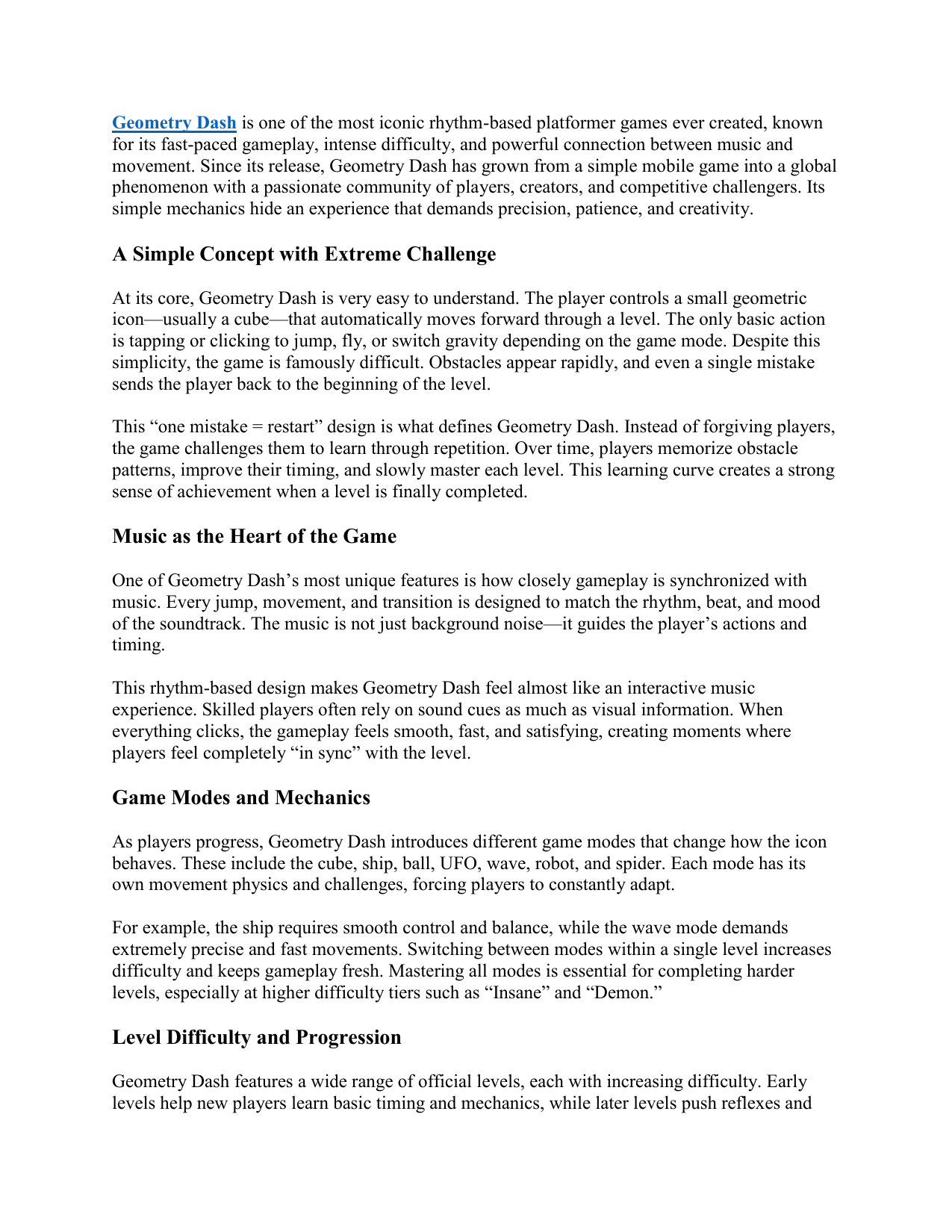 Geometry Dash is one of the most iconic rhythm-based platformer games ever created, known for its fast-paced gameplay, intense difficulty, and powerful connection between music and movement. Since its release, Geometry Dash has grown from a simple mobile game into a global phenomenon with a passionate community of players, creators, and competitive challengers. Its simple mechanics hide an experience that demands precision, patience, and creativity.

A Simple Concept with Extreme Challenge

At its core, Geometry Dash is very easy to understand. The player controls a small geometric icon—usually a cube—that automatically moves forward through a level. The only basic action is tapping or clicking to jump, fly, or switch gravity depending on the game mode. Despite this simplicity, the game is famously difficult. Obstacles appear rapidly, and even a single mistake sends the player back to the beginning of the level.

This “one mistake = restart” design is what defines Geometry Dash. Instead of forgiving players, the game challenges them to learn through repetition. Over time, players memorize obstacle patterns, improve their timing, and slowly master each level. This learning curve creates a strong sense of achievement when a level is finally completed.

Music as the Heart of the Game

One of Geometry Dash’s most unique features is how closely gameplay is synchronized with music. Every jump, movement, and transition is designed to match the rhythm, beat, and mood of the soundtrack. The music is not just background noise—it guides the player’s actions and timing.

This rhythm-based design makes Geometry Dash feel almost like an interactive music experience. Skilled players often rely on sound cues as much as visual information. When everything clicks, the gameplay feels smooth, fast, and satisfying, creating moments where players feel completely “in sync” with the level.

Game Modes and Mechanics

As players progress, Geometry Dash introduces different game modes that change how the icon behaves. These include the cube, ship, ball, UFO, wave, robot, and spider. Each mode has its own movement physics and challenges, forcing players to constantly adapt.

For example, the ship requires smooth control and balance, while the wave mode demands extremely precise and fast movements. Switching between modes within a single level increases difficulty and keeps gameplay fresh. Mastering all modes is essential for completing harder levels, especially at higher difficulty tiers such as “Insane” and “Demon.”

Level Difficulty and Progression

Geometry Dash features a wide range of official levels, each with increasing difficulty. Early levels help new players learn basic timing and mechanics, while later levels push reflexes and